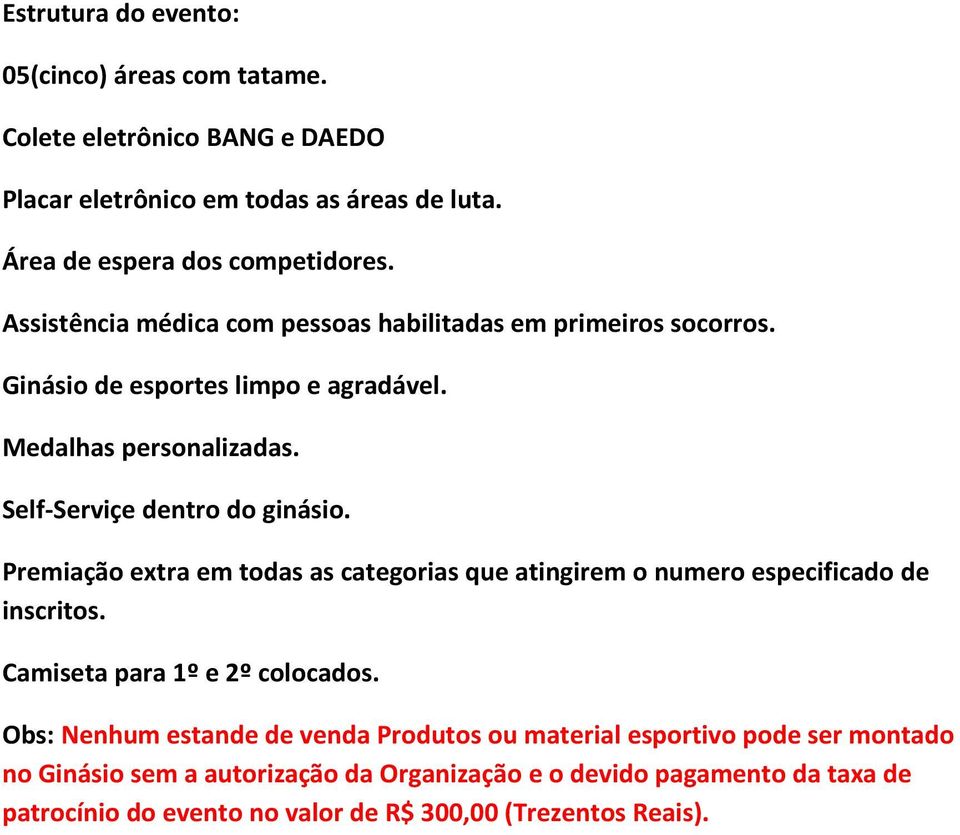 Estrutura do evento:

05(cinco) áreas com tatame.

Colete eletrônico BANG e DAEDO

Placar eletrônico em todas as áreas de luta.

Área de espera dos competidores.

Assistência médica com pessoas habilitadas em primeiros socorros.

Ginásio de esportes limpo e agradável.

Medalhas personalizadas.

Self-Serviçe dentro do ginásio.

Premiação extra em todas as categorias que atingirem o numero especificado de inscritos.

Camiseta para 1º e 2º colocados.

Obs: Nenhum estande de venda Produtos ou material esportivo pode ser montado no Ginásio sem a autorização da Organização e o devido pagamento da taxa de patrocínio do evento no valor de R$ 300,00 (Trezentos Reais).